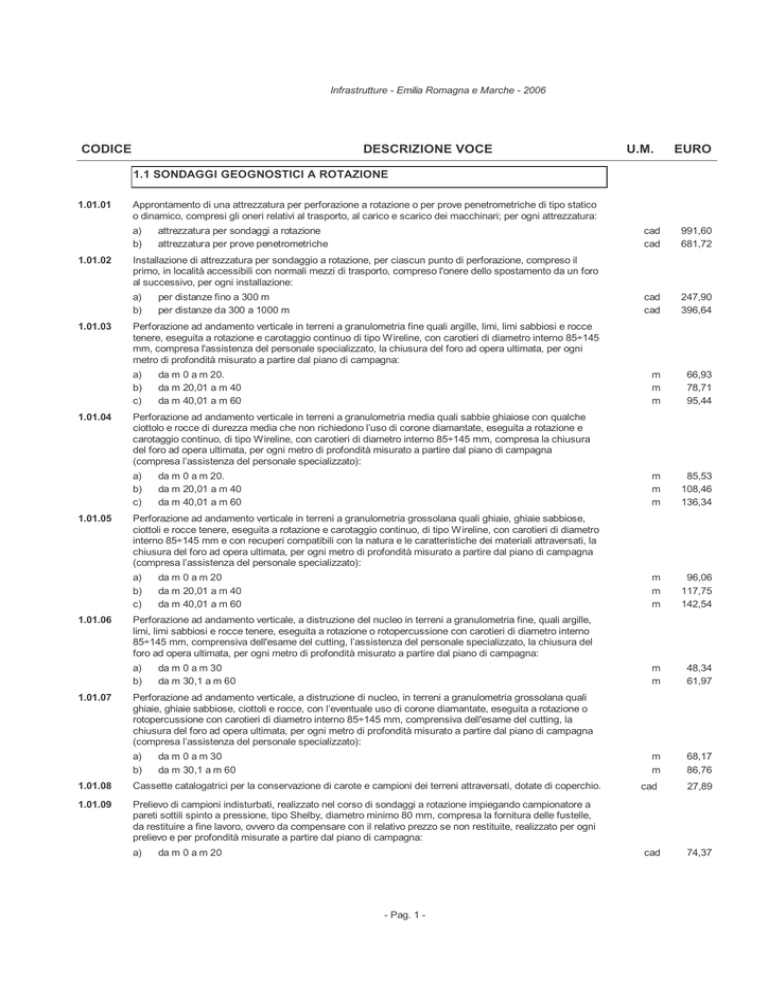 Infrastrutture - Emilia Romagna e Marche - 2006

| CODICE | DESCRIZIONE VOCE | U.M. | EURO |
|---|---|---|---|
| | 1.1 SONDAGGI GEOGNOSTICI A ROTAZIONE | | |
| 1.01.01 | Approntamento di una attrezzatura per perforazione a rotazione o per prove penetrometriche di tipo statico o dinamico, compresi gli oneri relativi al trasporto, al carico e scarico dei macchinari; per ogni attrezzatura: | | |
| | a) attrezzatura per sondaggi a rotazione | cad | 991,60 |
| | b) attrezzatura per prove penetrometriche | cad | 681,72 |
| 1.01.02 | Installazione di attrezzatura per sondaggio a rotazione, per ciascun punto di perforazione, compreso il primo, in località accessibili con normali mezzi di trasporto, compreso l'onere dello spostamento da un foro al successivo, per ogni installazione: | | |
| | a) per distanze fino a 300 m | cad | 247,90 |
| | b) per distanze da 300 a 1000 m | cad | 396,64 |
| 1.01.03 | Perforazione ad andamento verticale in terreni a granulometria fine quali argille, limi, limi sabbiosi e rocce tenere, eseguita a rotazione e carotaggio continuo di tipo Wireline, con carotieri di diametro interno 85÷145 mm, compresa l'assistenza del personale specializzato, la chiusura del foro ad opera ultimata, per ogni metro di profondità misurato a partire dal piano di campagna: | | |
| | a) da m 0 a m 20. | m | 66,93 |
| | b) da m 20,01 a m 40 | m | 78,71 |
| | c) da m 40,01 a m 60 | m | 95,44 |
| 1.01.04 | Perforazione ad andamento verticale in terreni a granulometria media quali sabbie ghiaiose con qualche ciottolo e rocce di durezza media che non richiedono l'uso di corone diamantate, eseguita a rotazione e carotaggio continuo, di tipo Wireline, con carotieri di diametro interno 85÷145 mm, compresa la chiusura del foro ad opera ultimata, per ogni metro di profondità misurato a partire dal piano di campagna (compresa l'assistenza del personale specializzato): | | |
| | a) da m 0 a m 20. | m | 85,53 |
| | b) da m 20,01 a m 40 | m | 108,46 |
| | c) da m 40,01 a m 60 | m | 136,34 |
| 1.01.05 | Perforazione ad andamento verticale in terreni a granulometria grossolana quali ghiaie, ghiaie sabbiose, ciottoli e rocce tenere, eseguita a rotazione e carotaggio continuo, di tipo Wireline, con carotieri di diametro interno 85÷145 mm e con recuperi compatibili con la natura e le caratteristiche dei materiali attraversati, la chiusura del foro ad opera ultimata, per ogni metro di profondità misurato a partire dal piano di campagna (compresa l'assistenza del personale specializzato): | | |
| | a) da m 0 a m 20 | m | 96,06 |
| | b) da m 20,01 a m 40 | m | 117,75 |
| | c) da m 40,01 a m 60 | m | 142,54 |
| 1.01.06 | Perforazione ad andamento verticale, a distruzione del nucleo in terreni a granulometria fine, quali argille, limi, limi sabbiosi e rocce tenere, eseguita a rotazione o rotopercussione con carotieri di diametro interno 85÷145 mm, comprensiva dell'esame del cutting, l'assistenza del personale specializzato, la chiusura del foro ad opera ultimata, per ogni metro di profondità misurato a partire dal piano di campagna: | | |
| | a) da m 0 a m 30 | m | 48,34 |
| | b) da m 30,1 a m 60 | m | 61,97 |
| 1.01.07 | Perforazione ad andamento verticale, a distruzione di nucleo, in terreni a granulometria grossolana quali ghiaie, ghiaie sabbiose, ciottoli e rocce, con l'eventuale uso di corone diamantate, eseguita a rotazione o rotopercussione con carotieri di diametro interno 85÷145 mm, comprensiva dell'esame del cutting, la chiusura del foro ad opera ultimata, per ogni metro di profondità misurato a partire dal piano di campagna (compresa l'assistenza del personale specializzato): | | |
| | a) da m 0 a m 30 | m | 68,17 |
| | b) da m 30,1 a m 60 | m | 86,76 |
| 1.01.08 | Cassette catalogatrici per la conservazione di carote e campioni dei terreni attraversati, dotate di coperchio. | cad | 27,89 |
| 1.01.09 | Prelievo di campioni indisturbati, realizzato nel corso di sondaggi a rotazione impiegando campionatore a pareti sottili spinto a pressione, tipo Shelby, diametro minimo 80 mm, compresa la fornitura delle fustelle, da restituire a fine lavoro, ovvero da compensare con il relativo prezzo se non restituite, realizzato per ogni prelievo e per profondità misurate a partire dal piano di campagna: | | |
| | a) da m 0 a m 20 | cad | 74,37 |

- Pag. 1 -